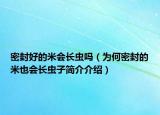 密封好的米会长虫吗（为何密封的米也会长虫子简介介绍）